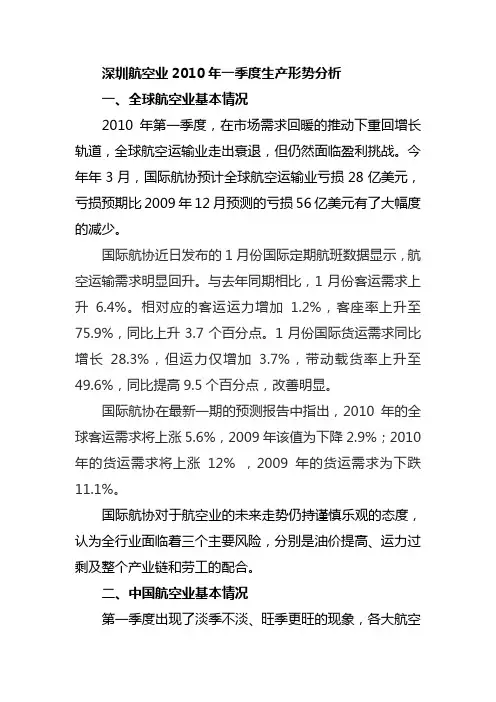 深圳航空业 2010 年一季度生产形势分析

一、全球航空业基本情况

2010 年第一季度，在市场需求回暖的推动下重回增长轨道，全球航空运输业走出衰退，但仍然面临盈利挑战。今年年 3 月，国际航协预计全球航空运输业亏损 28 亿美元，亏损预期比 2009 年 12 月预测的亏损 56 亿美元有了大幅度的减少。

国际航协近日发布的 1 月份国际定期航班数据显示，航空运输需求明显回升。与去年同期相比，1 月份客运需求上升 6.4%。相对应的客运运力增加 1.2%，客座率上升至 75.9%，同比上升 3.7 个百分点。1 月份国际货运需求同比增长 28.3%，但运力仅增加 3.7%，带动载货率上升至 49.6%，同比提高 9.5 个百分点，改善明显。

国际航协在最新一期的预测报告中指出，2010 年的全球客运需求将上涨 5.6%，2009 年该值为下降 2.9%；2010 年的货运需求将上涨 12% ，2009 年的货运需求为下跌 11.1%。

国际航协对于航空业的未来走势仍持谨慎乐观的态度，认为全行业面临着三个主要风险，分别是油价提高、运力过剩及整个产业链和劳工的配合。

二、中国航空业基本情况

第一季度出现了淡季不淡、旺季更旺的现象，各大航空